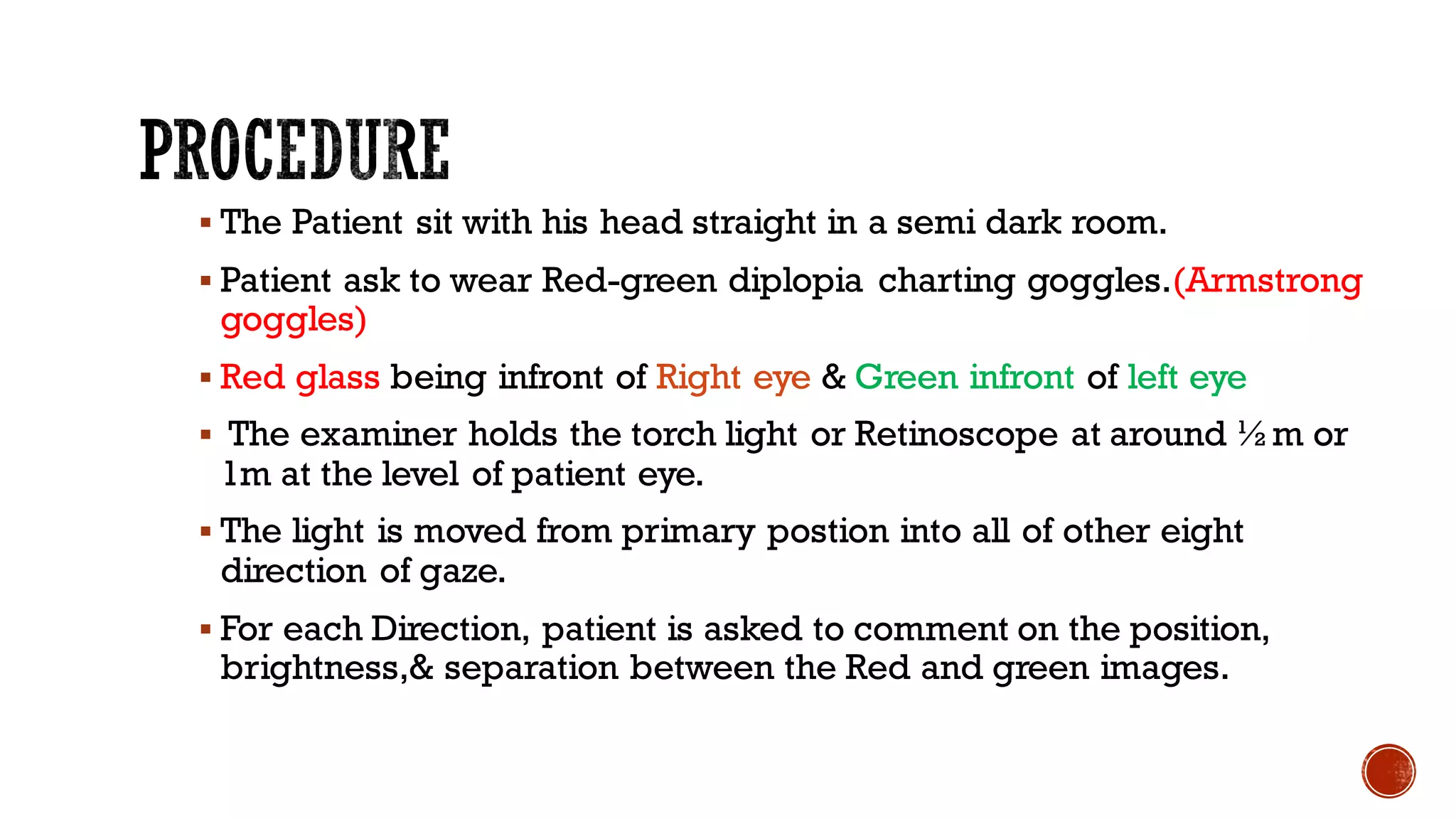 PROCEDURE

▪ The Patient sit with his head straight in a semi dark room.

▪ Patient ask to wear Red-green diplopia charting goggles.(Armstrong goggles)

▪ Red glass being infront of Right eye & Green infront of left eye

▪ The examiner holds the torch light or Retinoscope at around ½ m or 1m at the level of patient eye.

▪ The light is moved from primary postion into all of other eight direction of gaze.

▪ For each Direction, patient is asked to comment on the position, brightness,& separation between the Red and green images.